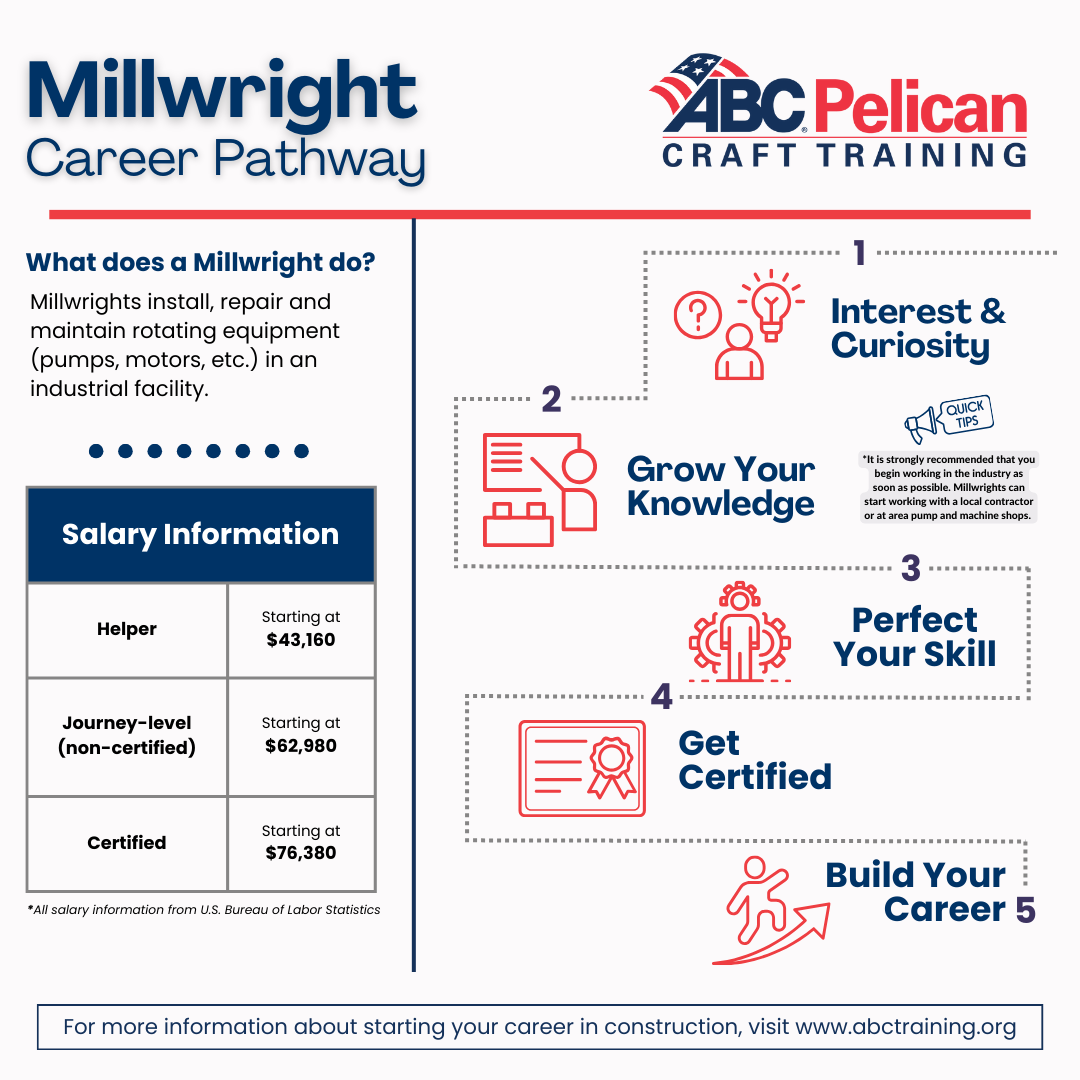 Millwright
Career Pathway

ABC Pelican
CRAFT TRAINING

What does a Millwright do?

Millwrights install, repair and maintain rotating equipment (pumps, motors, etc.) in an industrial facility.

| Salary Information | |
|---|---|
| Helper | Starting at $43,160 |
| Journey-level (non-certified) | Starting at $62,980 |
| Certified | Starting at $76,380 |

*All salary information from U.S. Bureau of Labor Statistics

1
Interest & Curiosity

2
Grow Your Knowledge

QUICK TIPS

*It is strongly recommended that you begin working in the industry as soon as possible. Millwrights can start working with a local contractor or at area pump and machine shops.

3
Perfect Your Skill

4
Get Certified

Build Your Career 5

For more information about starting your career in construction, visit www.abctraining.org